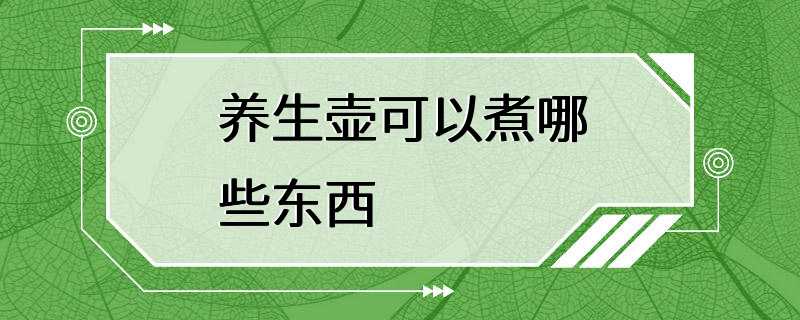 养生壶可以煮哪些东西